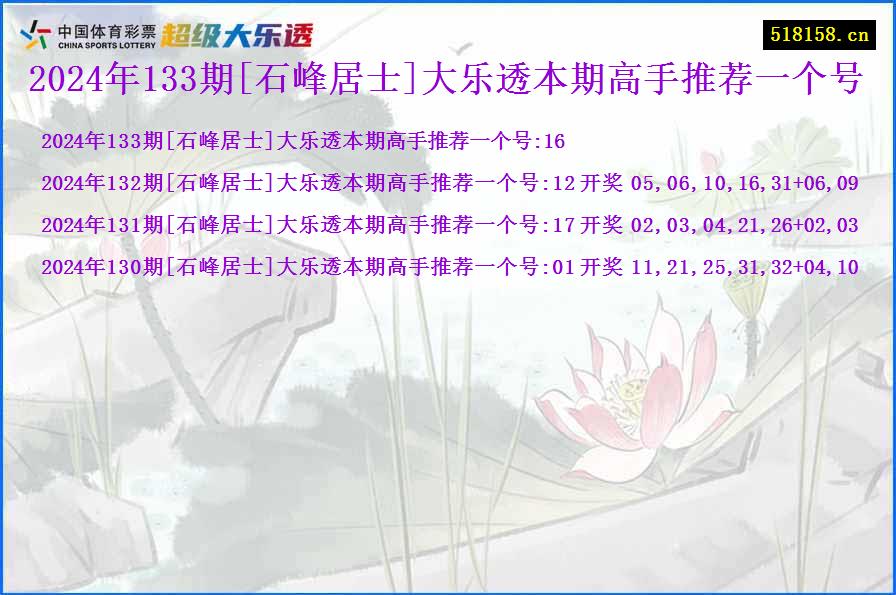 中国体育彩票
CHINA SPORTS LOTTERY
超级大乐透

518158.cn

2024年133期[石峰居士]大乐透本期高手推荐一个号

2024年133期[石峰居士]大乐透本期高手推荐一个号:16

2024年132期[石峰居士]大乐透本期高手推荐一个号:12 开奖 05,06,10,16,31+06,09

2024年131期[石峰居士]大乐透本期高手推荐一个号:17 开奖 02,03,04,21,26+02,03

2024年130期[石峰居士]大乐透本期高手推荐一个号:01 开奖 11,21,25,31,32+04,10